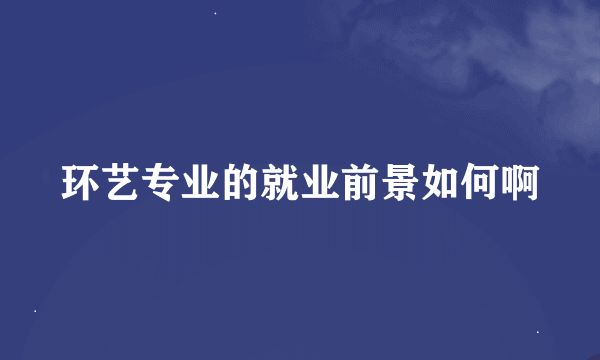 环艺专业的就业前景如何啊